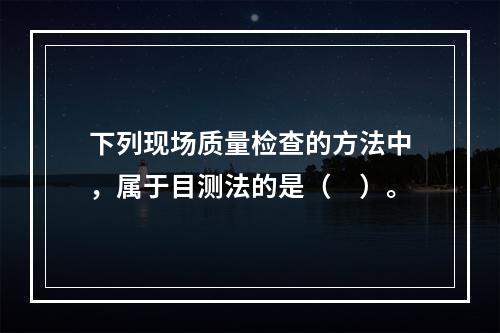 下列现场质量检查的方法中，属于目测法的是（　）。